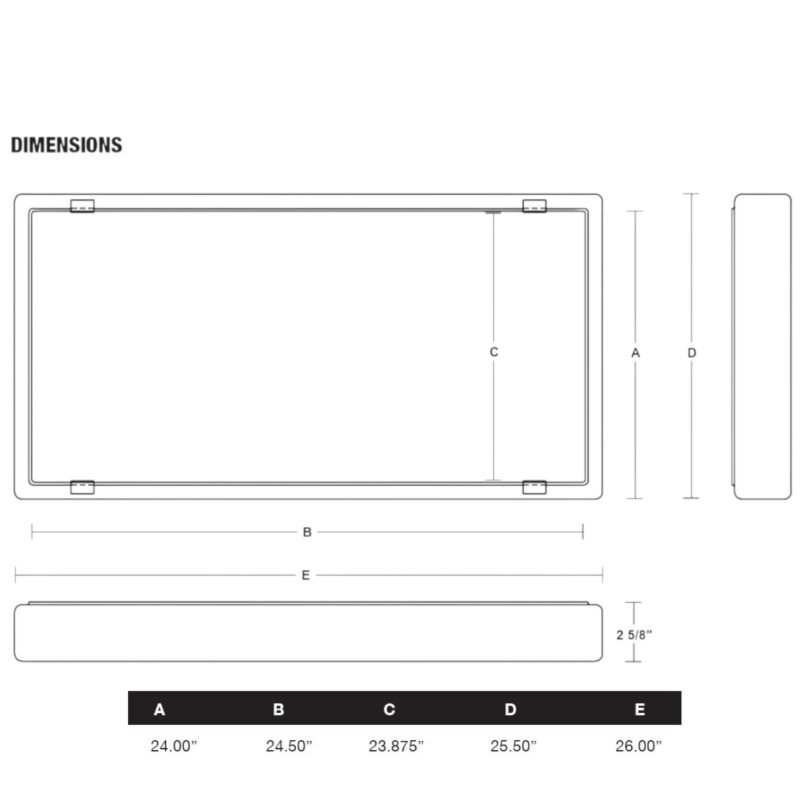 DIMENSIONS

C

A

D

B

E

2 5/8"

| A | B | C | D | E |
|---|---|---|---|---|
| 24.00" | 24.50" | 23.875" | 25.50" | 26.00" |